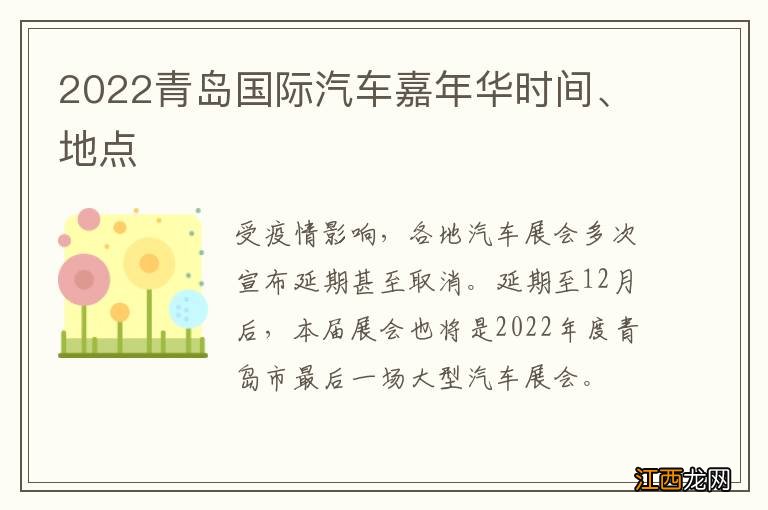 2022青岛国际汽车嘉年华时间、地点

受疫情影响，各地汽车展会多次宣布延期甚至取消。延期至12月后，本届展会也将是2022年度青岛市最后一场大型汽车展会。

江西龙网